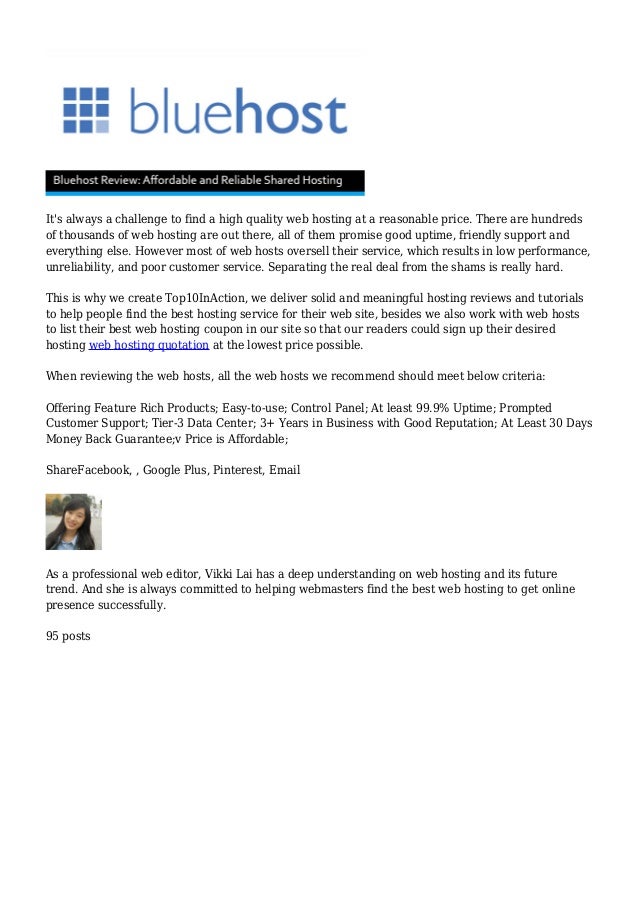 bluehost

Bluehost Review: Affordable and Reliable Shared Hosting

It's always a challenge to find a high quality web hosting at a reasonable price. There are hundreds of thousands of web hosting are out there, all of them promise good uptime, friendly support and everything else. However most of web hosts oversell their service, which results in low performance, unreliability, and poor customer service. Separating the real deal from the shams is really hard.

This is why we create Top10InAction, we deliver solid and meaningful hosting reviews and tutorials to help people find the best hosting service for their web site, besides we also work with web hosts to list their best web hosting coupon in our site so that our readers could sign up their desired hosting web hosting quotation at the lowest price possible.

When reviewing the web hosts, all the web hosts we recommend should meet below criteria:

Offering Feature Rich Products; Easy-to-use; Control Panel; At least 99.9% Uptime; Prompted Customer Support; Tier-3 Data Center; 3+ Years in Business with Good Reputation; At Least 30 Days Money Back Guarantee;v Price is Affordable;

ShareFacebook, , Google Plus, Pinterest, Email

As a professional web editor, Vikki Lai has a deep understanding on web hosting and its future trend. And she is always committed to helping webmasters find the best web hosting to get online presence successfully.

95 posts